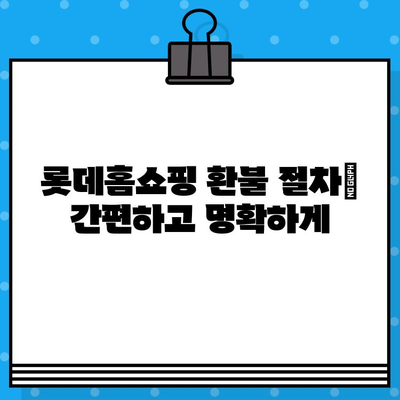 롯데홈쇼핑 환불 절차 NO GLYPH
간편하고 명확하게